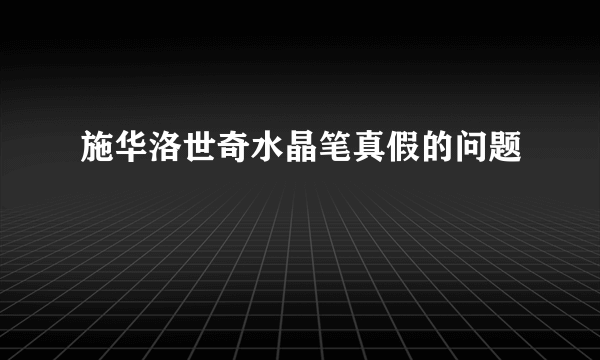 施华洛世奇水晶笔真假的问题